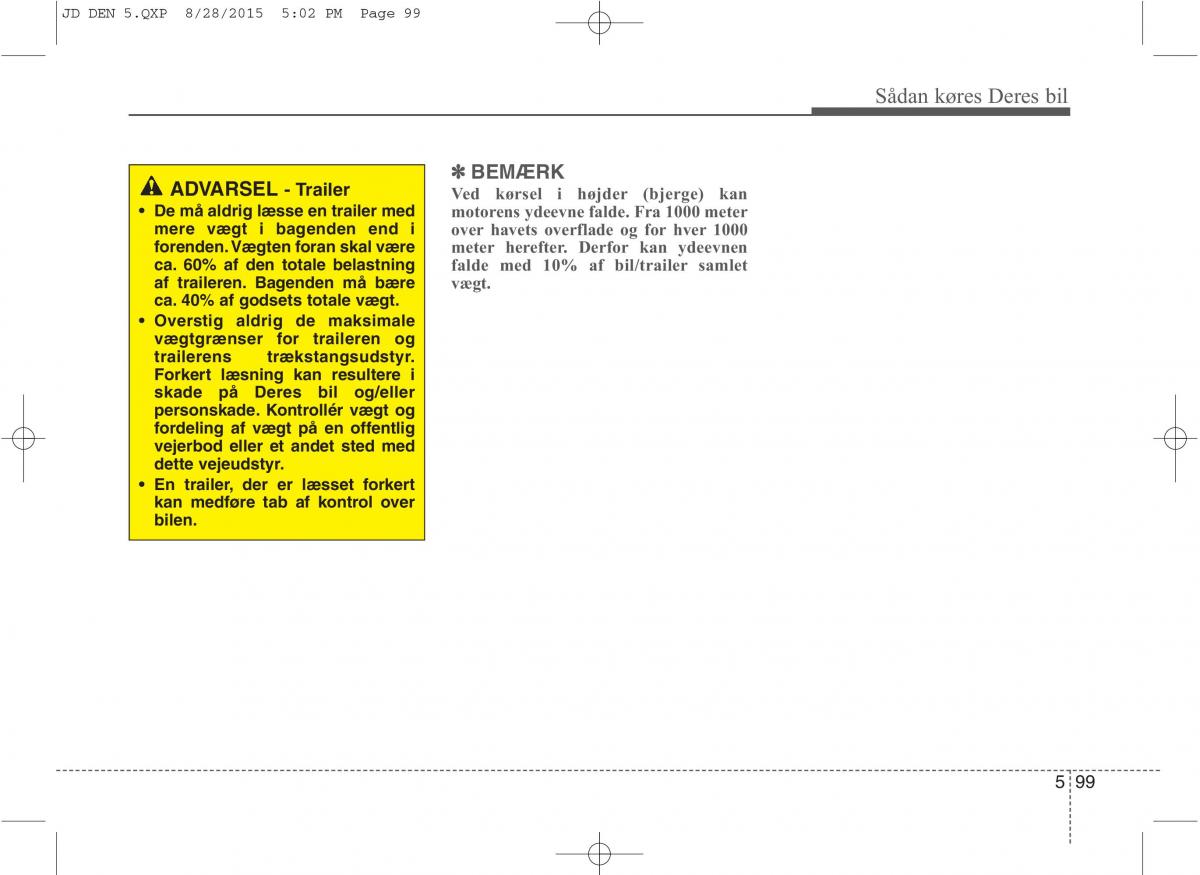 JD DEN 5.QXP 8/28/2015 5:02 PM Page 99

Sådan køres Deres bil

ADVARSEL - Trailer

• De må aldrig læsse en trailer med mere vægt i bagenden end i forenden. Vægten foran skal være ca. 60% af den totale belastning af traileren. Bagenden må bære ca. 40% af godsets totale vægt.
• Overstig aldrig de maksimale vægtgrænser for traileren og trailerens trækstangsudstyr. Forkert læsning kan resultere i skade på Deres bil og/eller personskade. Kontrollér vægt og fordeling af vægt på en offentlig vejerbod eller et andet sted med dette vejeudstyr.
• En trailer, der er læsset forkert kan medføre tab af kontrol over bilen.

✽ BEMÆRK

Ved kørsel i højder (bjerge) kan motorens ydeevne falde. Fra 1000 meter over havets overflade og for hver 1000 meter herefter. Derfor kan ydeevnen falde med 10% af bil/trailer samlet vægt.

5 99